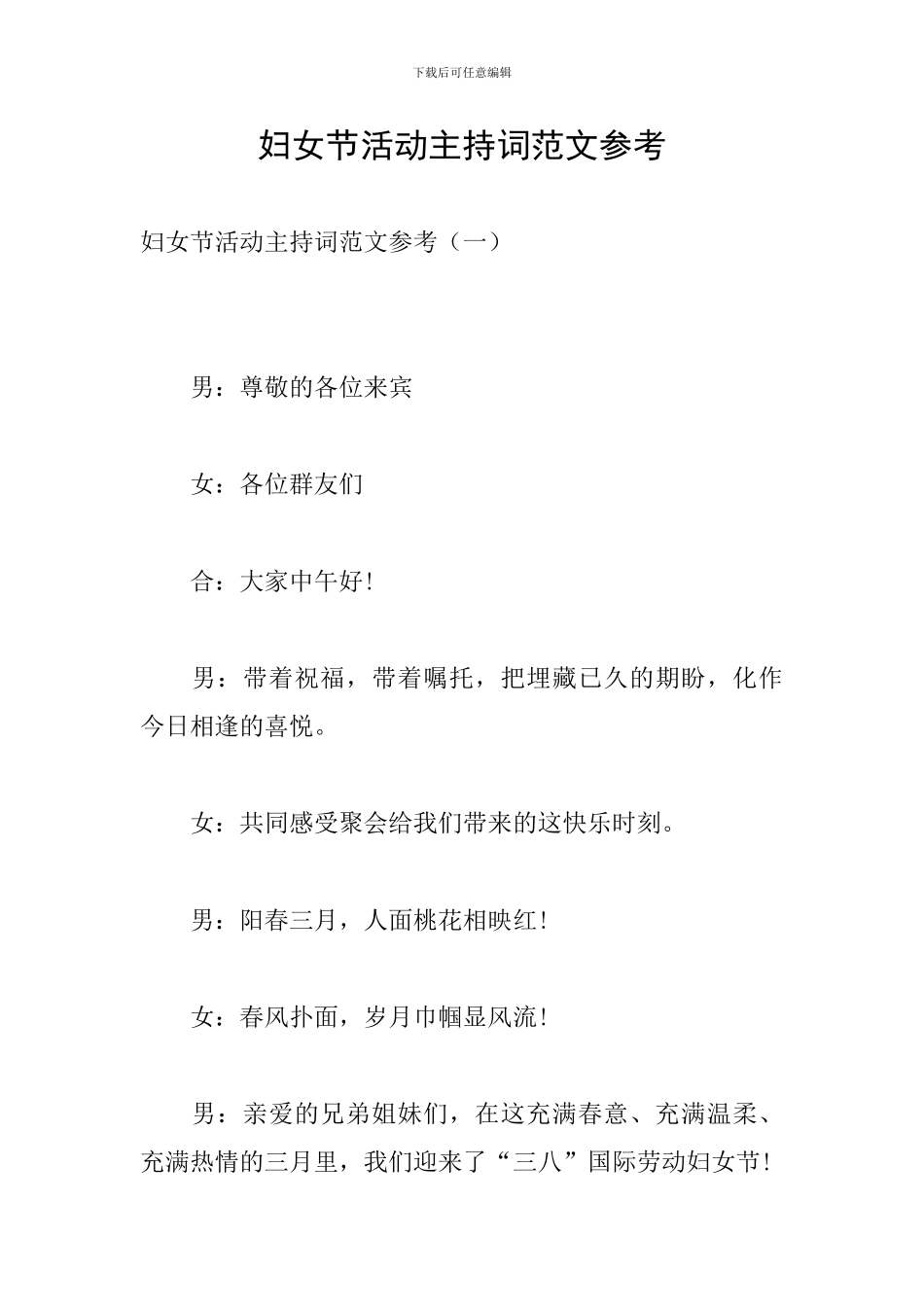 下载后可任意编辑

妇女节活动主持词范文参考

妇女节活动主持词范文参考（一）

男：尊敬的各位来宾

女：各位群友们

合：大家中午好!

男：带着祝福，带着嘱托，把埋藏已久的期盼，化作今日相逢的喜悦。

女：共同感受聚会给我们带来的这快乐时刻。

男：阳春三月，人面桃花相映红!

女：春风扑面，岁月巾帼显风流!

男：亲爱的兄弟姐妹们，在这充满春意、充满温柔、充满热情的三月里，我们迎来了“三八”国际劳动妇女节!